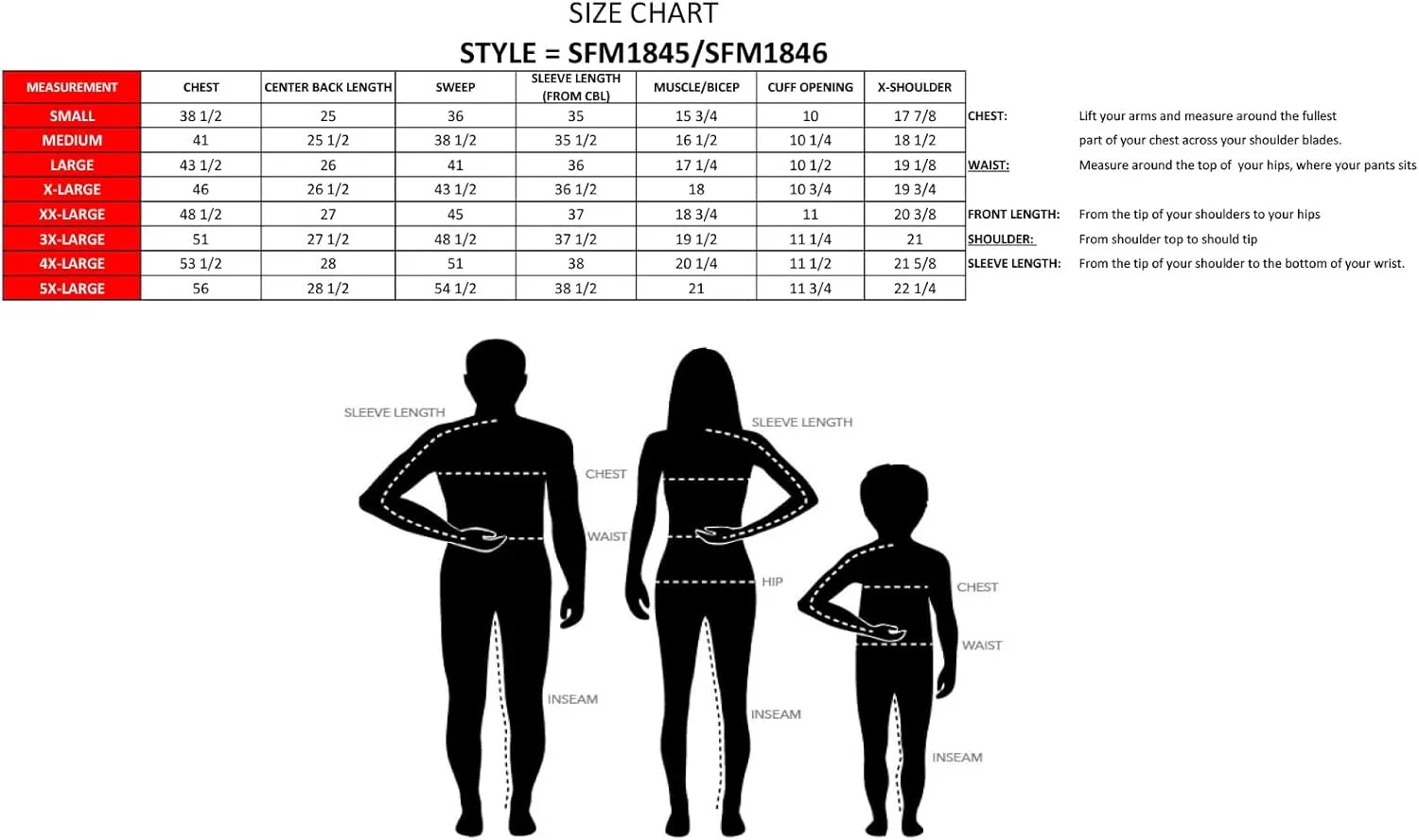 SIZE CHART

STYLE = SFM1845/SFM1846

| MEASUREMENT | CHEST | CENTER BACK LENGTH | SWEEP | SLEEVE LENGTH (FROM CBL) | MUSCLE/BICEP | CUFF OPENING | X-SHOULDER |
|---|---|---|---|---|---|---|---|
| SMALL | 38 1/2 | 25 | 36 | 35 | 15 3/4 | 10 | 17 7/8 |
| MEDIUM | 41 | 25 1/2 | 38 1/2 | 35 1/2 | 16 1/2 | 10 1/4 | 18 1/2 |
| LARGE | 43 1/2 | 26 | 41 | 36 | 17 1/4 | 10 1/2 | 19 1/8 |
| X-LARGE | 46 | 26 1/2 | 43 1/2 | 36 1/2 | 18 | 10 3/4 | 19 3/4 |
| XX-LARGE | 48 1/2 | 27 | 45 | 37 | 18 3/4 | 11 | 20 3/8 |
| 3X-LARGE | 51 | 27 1/2 | 48 1/2 | 37 1/2 | 19 1/2 | 11 1/4 | 21 |
| 4X-LARGE | 53 1/2 | 28 | 51 | 38 | 20 1/4 | 11 1/2 | 21 5/8 |
| 5X-LARGE | 56 | 28 1/2 | 54 1/2 | 38 1/2 | 21 | 11 3/4 | 22 1/4 |

CHEST: Lift your arms and measure around the fullest part of your chest across your shoulder blades.

WAIST: Measure around the top of your hips, where your pants sits

FRONT LENGTH: From the tip of your shoulders to your hips

SHOULDER: From shoulder top to should tip

SLEEVE LENGTH: From the tip of your shoulder to the bottom of your wrist.

SLEEVE LENGTH
CHEST
WAIST
INSEAM

SLEEVE LENGTH
HIP
INSEAM

CHEST
WAIST
INSEAM